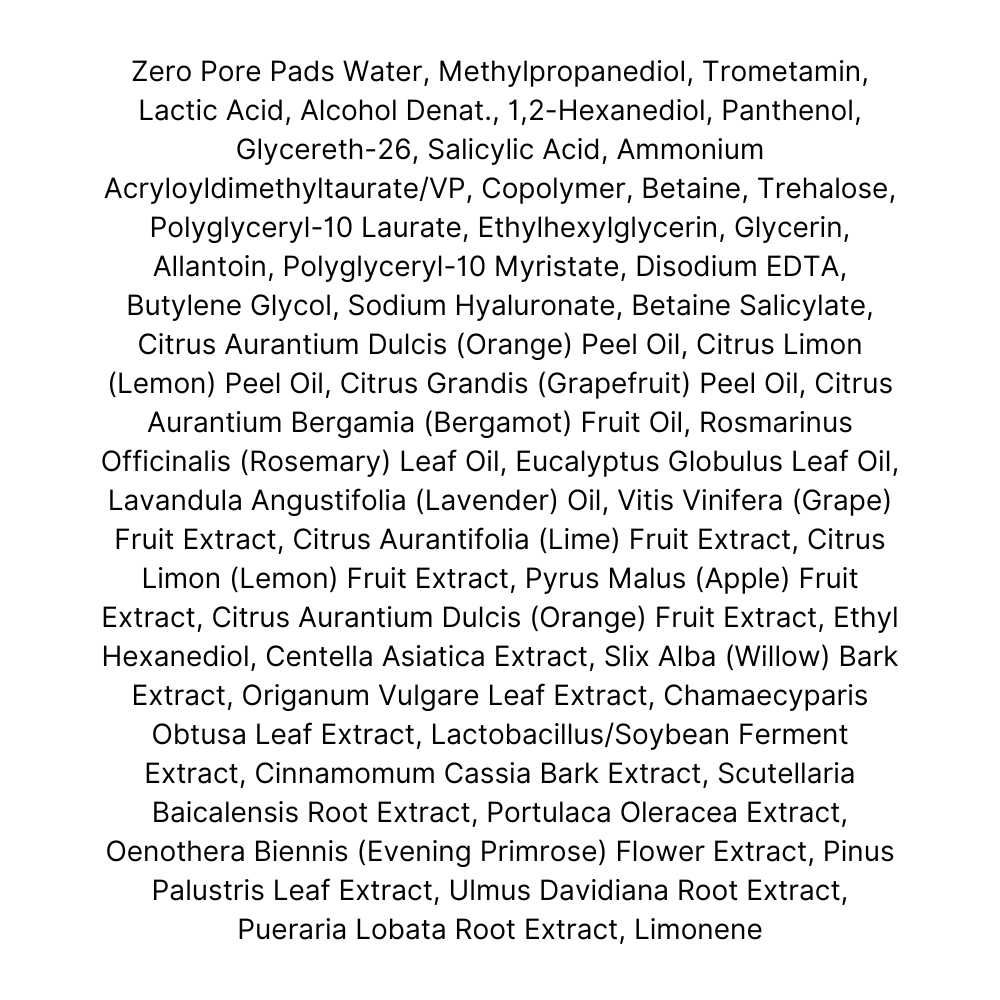 Zero Pore Pads Water, Methylpropanediol, Trometamin, Lactic Acid, Alcohol Denat., 1,2-Hexanediol, Panthenol, Glycereth-26, Salicylic Acid, Ammonium Acryloyldimethyltaurate/VP, Copolymer, Betaine, Trehalose, Polyglyceryl-10 Laurate, Ethylhexylglycerin, Glycerin, Allantoin, Polyglyceryl-10 Myristate, Disodium EDTA, Butylene Glycol, Sodium Hyaluronate, Betaine Salicylate, Citrus Aurantium Dulcis (Orange) Peel Oil, Citrus Limon (Lemon) Peel Oil, Citrus Grandis (Grapefruit) Peel Oil, Citrus Aurantium Bergamia (Bergamot) Fruit Oil, Rosmarinus Officinalis (Rosemary) Leaf Oil, Eucalyptus Globulus Leaf Oil, Lavandula Angustifolia (Lavender) Oil, Vitis Vinifera (Grape) Fruit Extract, Citrus Aurantifolia (Lime) Fruit Extract, Citrus Limon (Lemon) Fruit Extract, Pyrus Malus (Apple) Fruit Extract, Citrus Aurantium Dulcis (Orange) Fruit Extract, Ethyl Hexanediol, Centella Asiatica Extract, Slix Alba (Willow) Bark Extract, Origanum Vulgare Leaf Extract, Chamaecyparis Obtusa Leaf Extract, Lactobacillus/Soybean Ferment Extract, Cinnamomum Cassia Bark Extract, Scutellaria Baicalensis Root Extract, Portulaca Oleracea Extract, Oenothera Biennis (Evening Primrose) Flower Extract, Pinus Palustris Leaf Extract, Ulmus Davidiana Root Extract, Pueraria Lobata Root Extract, Limonene